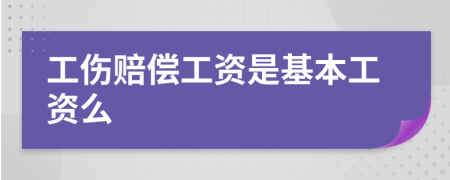 工伤赔偿工资是基本工资么